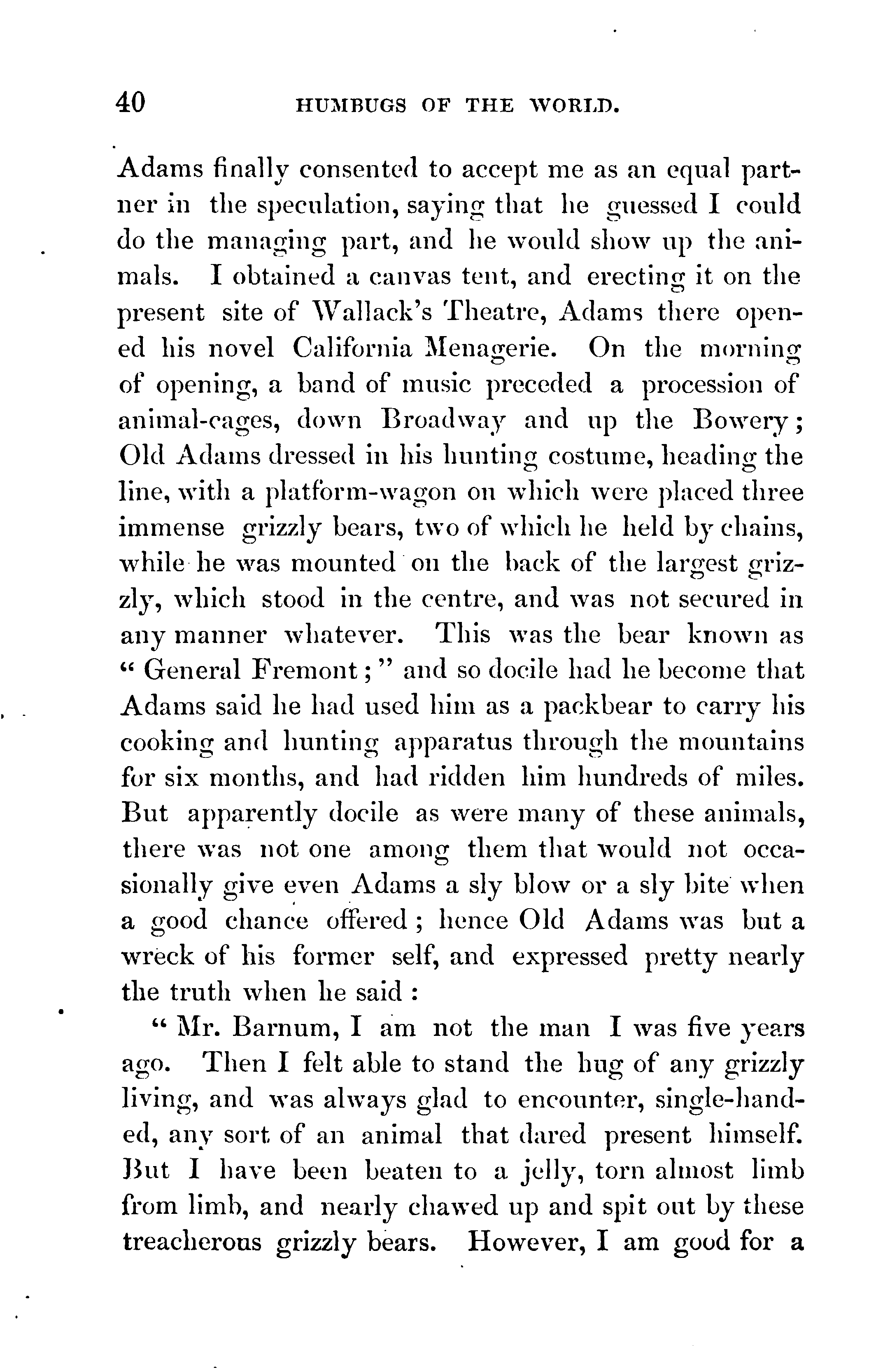 40 HUMBUGS OF THE WORLD.

Adams finally consented to accept me as an equal partner in the speculation, saying that he guessed I could do the managing part, and he would show up the animals. I obtained a canvas tent, and erecting it on the present site of Wallack's Theatre, Adams there opened his novel California Menagerie. On the morning of opening, a band of music preceded a procession of animal-cages, down Broadway and up the Bowery; Old Adams dressed in his hunting costume, heading the line, with a platform-wagon on which were placed three immense grizzly bears, two of which he held by chains, while he was mounted on the back of the largest grizzly, which stood in the centre, and was not secured in any manner whatever. This was the bear known as "General Fremont;" and so docile had he become that Adams said he had used him as a packbear to carry his cooking and hunting apparatus through the mountains for six months, and had ridden him hundreds of miles. But apparently docile as were many of these animals, there was not one among them that would not occasionally give even Adams a sly blow or a sly bite when a good chance offered; hence Old Adams was but a wreck of his former self, and expressed pretty nearly the truth when he said:

"Mr. Barnum, I am not the man I was five years ago. Then I felt able to stand the hug of any grizzly living, and was always glad to encounter, single-handed, any sort of an animal that dared present himself. But I have been beaten to a jelly, torn almost limb from limb, and nearly chawed up and spit out by these treacherous grizzly bears. However, I am good for a